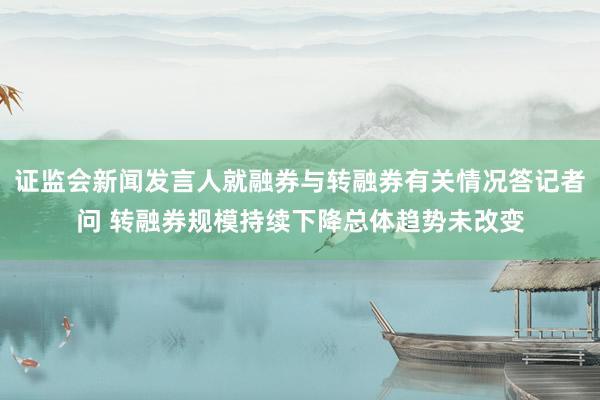 证监会新闻发言人就融券与转融券有关情况答记者问 转融券规模持续下降总体趋势未改变